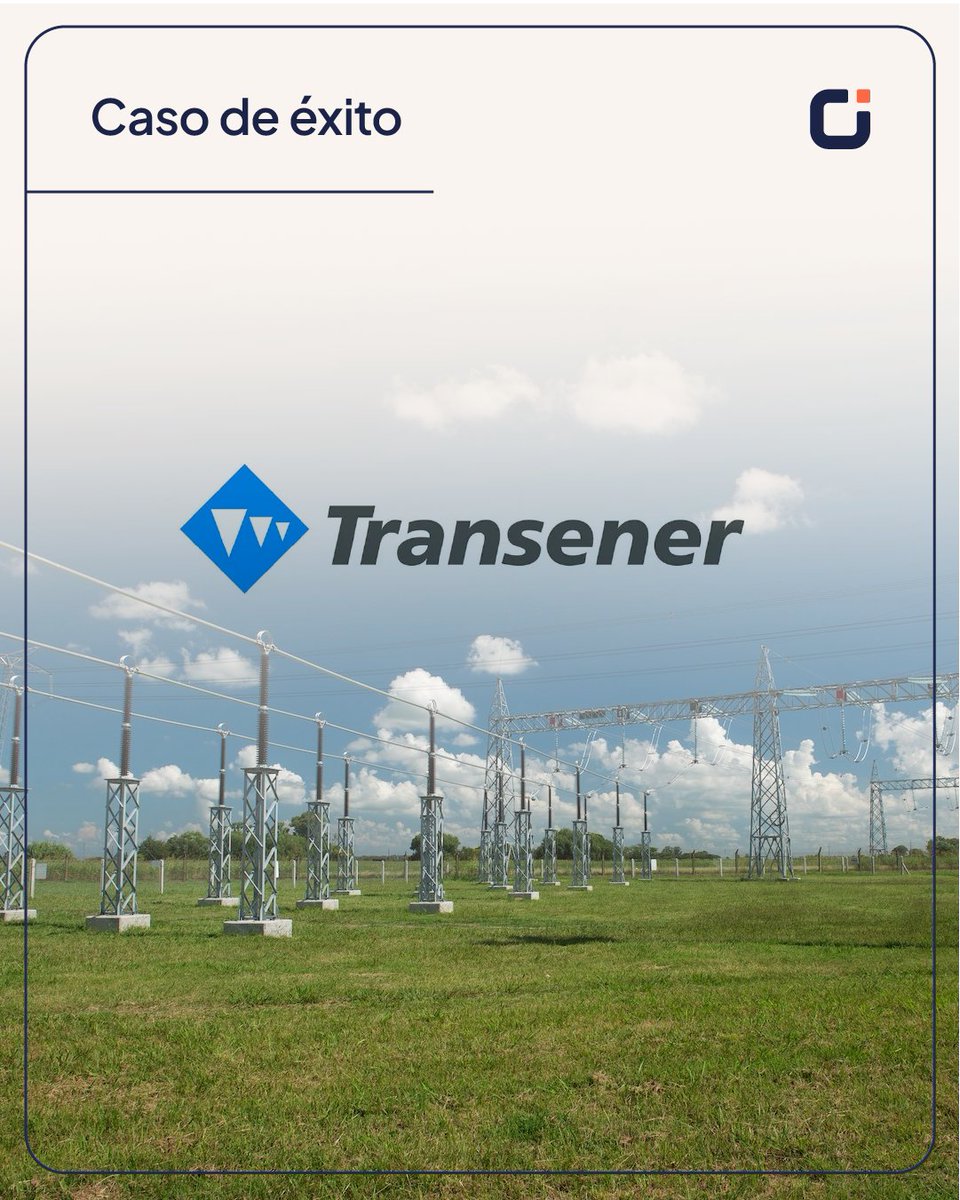 Caso de éxito

Transener